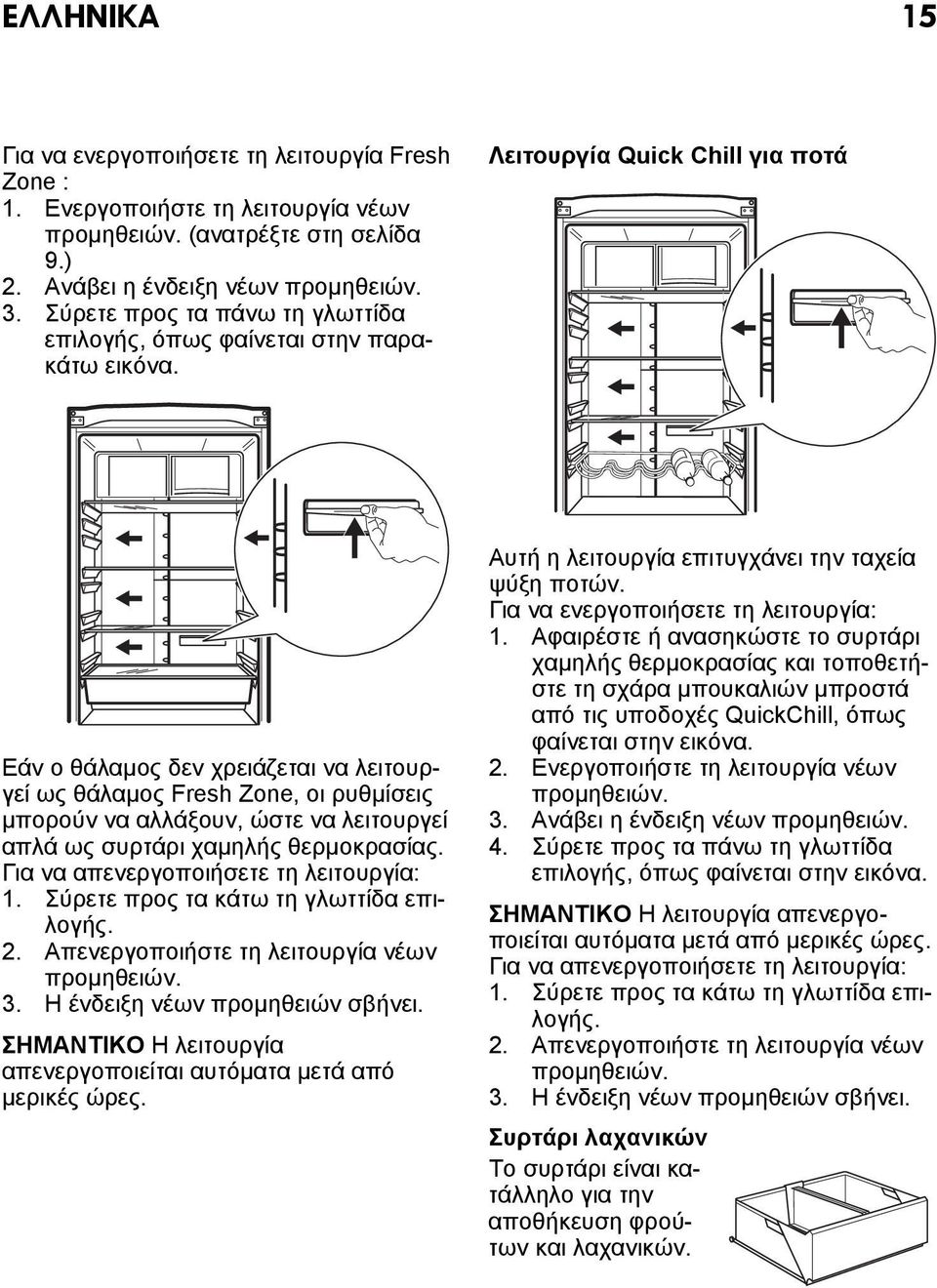 ΕΛΛΗΝΙΚΑ 15

Για να ενεργοποιήσετε τη λειτουργία Fresh Zone :
1. Ενεργοποιήστε τη λειτουργία νέων προμηθειών. (ανατρέξτε στη σελίδα 9.)
2. Ανάβει η ένδειξη νέων προμηθειών.
3. Σύρετε προς τα πάνω τη γλωττίδα επιλογής, όπως φαίνεται στην παρακάτω εικόνα.

Εάν ο θάλαμος δεν χρειάζεται να λειτουργεί ως θάλαμος Fresh Zone, οι ρυθμίσεις μπορούν να αλλάξουν, ώστε να λειτουργεί απλά ως συρτάρι χαμηλής θερμοκρασίας.
Για να απενεργοποιήσετε τη λειτουργία:
1. Σύρετε προς τα κάτω τη γλωττίδα επιλογής.
2. Απενεργοποιήστε τη λειτουργία νέων προμηθειών.
3. Η ένδειξη νέων προμηθειών σβήνει.

ΣΗΜΑΝΤΙΚΟ Η λειτουργία απενεργοποιείται αυτόματα μετά από μερικές ώρες.

Λειτουργία Quick Chill για ποτά

Αυτή η λειτουργία επιτυγχάνει την ταχεία ψύξη ποτών.
Για να ενεργοποιήσετε τη λειτουργία:
1. Αφαιρέστε ή ανασηκώστε το συρτάρι χαμηλής θερμοκρασίας και τοποθετήστε τη σχάρα μπουκαλιών μπροστά από τις υποδοχές QuickChill, όπως φαίνεται στην εικόνα.
2. Ενεργοποιήστε τη λειτουργία νέων προμηθειών.
3. Ανάβει η ένδειξη νέων προμηθειών.
4. Σύρετε προς τα πάνω τη γλωττίδα επιλογής, όπως φαίνεται στην εικόνα.

ΣΗΜΑΝΤΙΚΟ Η λειτουργία απενεργοποιείται αυτόματα μετά από μερικές ώρες.
Για να απενεργοποιήσετε τη λειτουργία:
1. Σύρετε προς τα κάτω τη γλωττίδα επιλογής.
2. Απενεργοποιήστε τη λειτουργία νέων προμηθειών.
3. Η ένδειξη νέων προμηθειών σβήνει.

Συρτάρι λαχανικών
Το συρτάρι είναι κατάλληλο για την αποθήκευση φρούτων και λαχανικών.